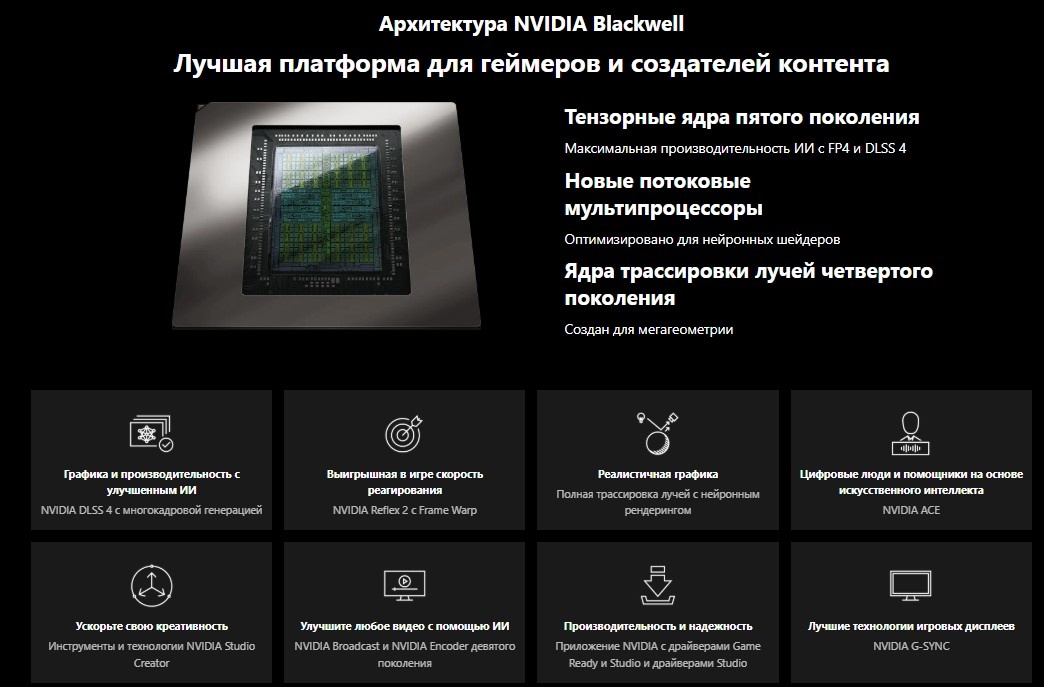 Архитектура NVIDIA Blackwell

Лучшая платформа для геймеров и создателей контента

Тензорные ядра пятого поколения

Максимальная производительность ИИ с FP4 и DLSS 4

Новые потоковые мультипроцессоры

Оптимизировано для нейронных шейдеров

Ядра трассировки лучей четвертого поколения

Создан для мегагеометрии

Графика и производительность с улучшенным ИИ
NVIDIA DLSS 4 с многокадровой генерацией

Выигрышная в игре скорость реагирования
NVIDIA Reflex 2 с Frame Warp

Реалистичная графика
Полная трассировка лучей с нейронным рендерингом

Цифровые люди и помощники на основе искусственного интеллекта
NVIDIA ACE

Ускорьте свою креативность
Инструменты и технологии NVIDIA Studio Creator

Улучшите любое видео с помощью ИИ
NVIDIA Broadcast и NVIDIA Encoder девятого поколения

Производительность и надежность
Приложение NVIDIA с драйверами Game Ready и Studio и драйверами Studio

Лучшие технологии игровых дисплеев
NVIDIA G-SYNC